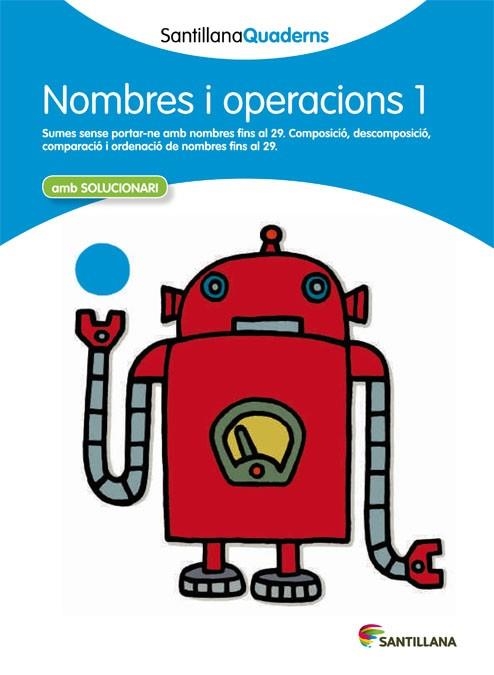 SantillanaQuaderns

Nombres i operacions 1

Sumes sense portar-ne amb nombres fins al 29. Composició, descomposició, comparació i ordenació de nombres fins al 29.

amb SOLUCIONARI

SANTILLANA